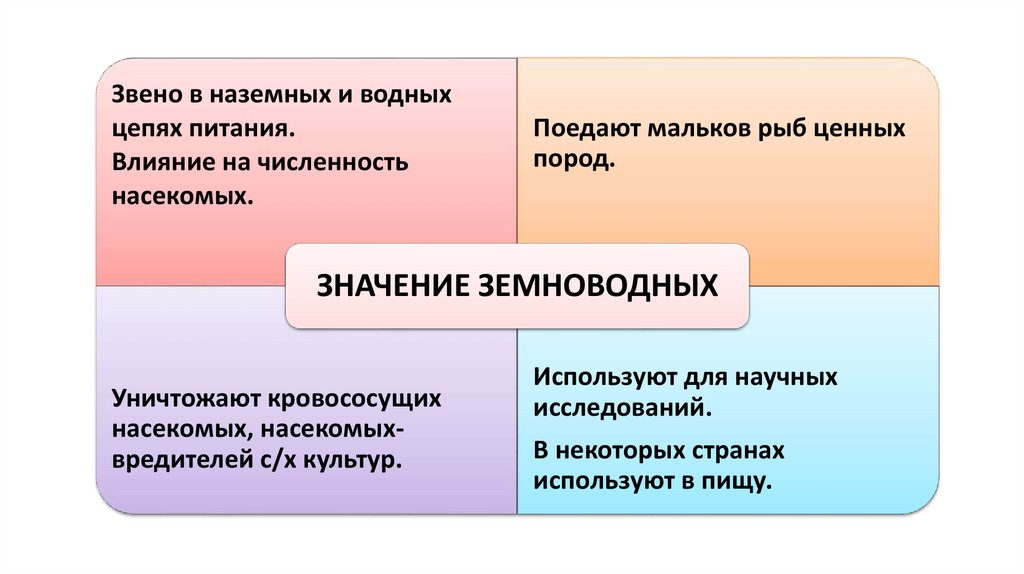 Звено в наземных и водных цепях питания.

Влияние на численность насекомых.

Поедают мальков рыб ценных пород.

ЗНАЧЕНИЕ ЗЕМНОВОДНЫХ

Уничтожают кровососущих насекомых, насекомых-вредителей с/х культур.

Используют для научных исследований.

В некоторых странах используют в пищу.